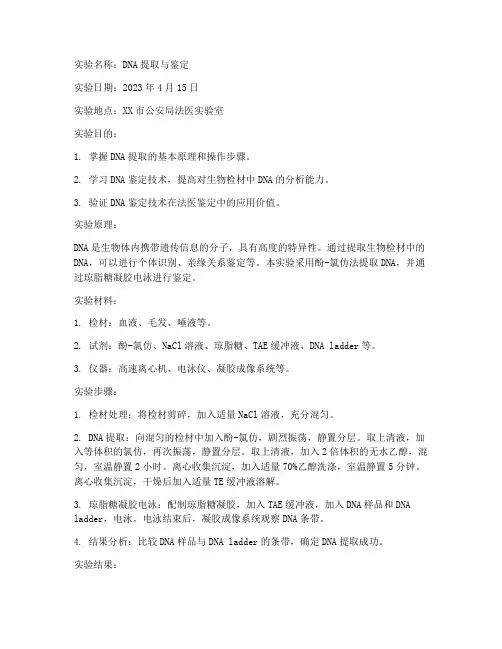 实验名称：DNA 提取与鉴定

实验日期：2023 年 4 月 15 日

实验地点：XX 市公安局法医实验室

实验目的：

1. 掌握 DNA 提取的基本原理和操作步骤。

2. 学习 DNA 鉴定技术，提高对生物检材中 DNA 的分析能力。

3. 验证 DNA 鉴定技术在法医鉴定中的应用价值。

实验原理：

DNA 是生物体内携带遗传信息的分子，具有高度的特异性。通过提取生物检材中的 DNA，可以进行个体识别、亲缘关系鉴定等。本实验采用酚-氯仿法提取 DNA，并通过琼脂糖凝胶电泳进行鉴定。

实验材料：

1. 检材：血液、毛发、唾液等。

2. 试剂：酚-氯仿、NaCl 溶液、琼脂糖、TAE 缓冲液、DNA ladder 等。

3. 仪器：高速离心机、电泳仪、凝胶成像系统等。

实验步骤：

1. 检材处理：将检材剪碎，加入适量 NaCl 溶液，充分混匀。

2. DNA 提取：向混匀的检材中加入酚-氯仿，剧烈振荡，静置分层。取上清液，加入等体积的氯仿，再次振荡，静置分层。取上清液，加入 2 倍体积的无水乙醇，混匀，室温静置 2 小时。离心收集沉淀，加入适量 70%乙醇洗涤，室温静置 5 分钟。离心收集沉淀，干燥后加入适量 TE 缓冲液溶解。

3. 琼脂糖凝胶电泳：配制琼脂糖凝胶，加入 TAE 缓冲液，加入 DNA 样品和 DNA ladder，电泳。电泳结束后，凝胶成像系统观察 DNA 条带。

4. 结果分析：比较 DNA 样品与 DNA ladder 的条带，确定 DNA 提取成功。

实验结果：